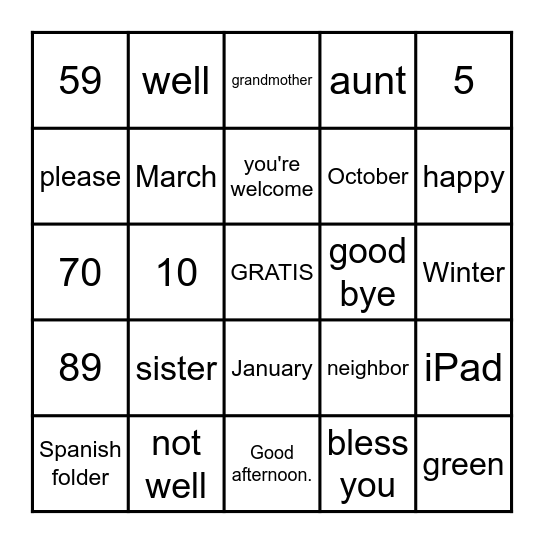 | 59 | well | grandmother | aunt | 5 |
|---|---|---|---|---|
| please | March | you're welcome | October | happy |
| 70 | 10 | GRATIS | good bye | Winter |
| 89 | sister | January | neighbor | iPad |
| Spanish folder | not well | Good afternoon. | bless you | green |